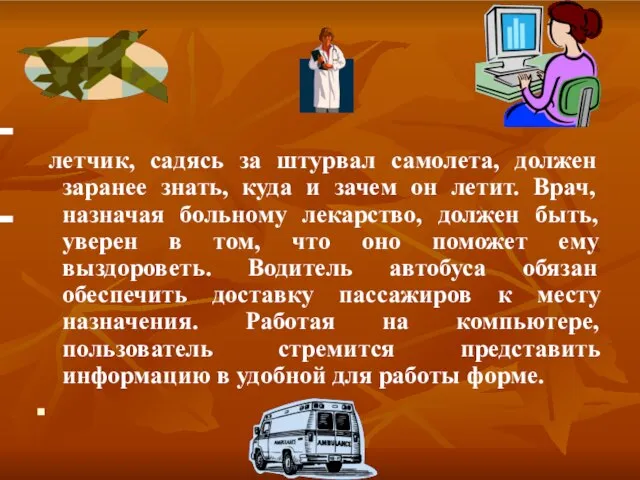 летчик, садясь за штурвал самолета, должен заранее знать, куда и зачем он летит. Врач, назначая больному лекарство, должен быть, уверен в том, что оно поможет ему выздороветь. Водитель автобуса обязан обеспечить доставку пассажиров к месту назначения. Работая на компьютере, пользователь стремится представить информацию в удобной для работы форме.

AMBULANCE AMBULANCE